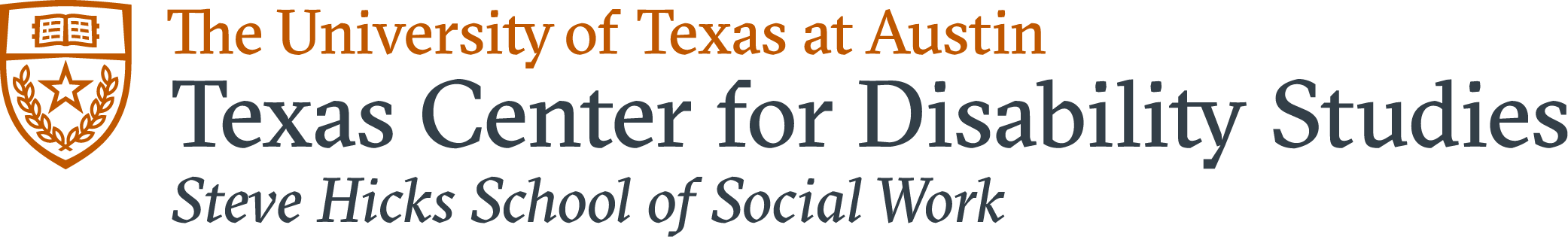 The University of Texas at Austin
Texas Center for Disability Studies
Steve Hicks School of Social Work